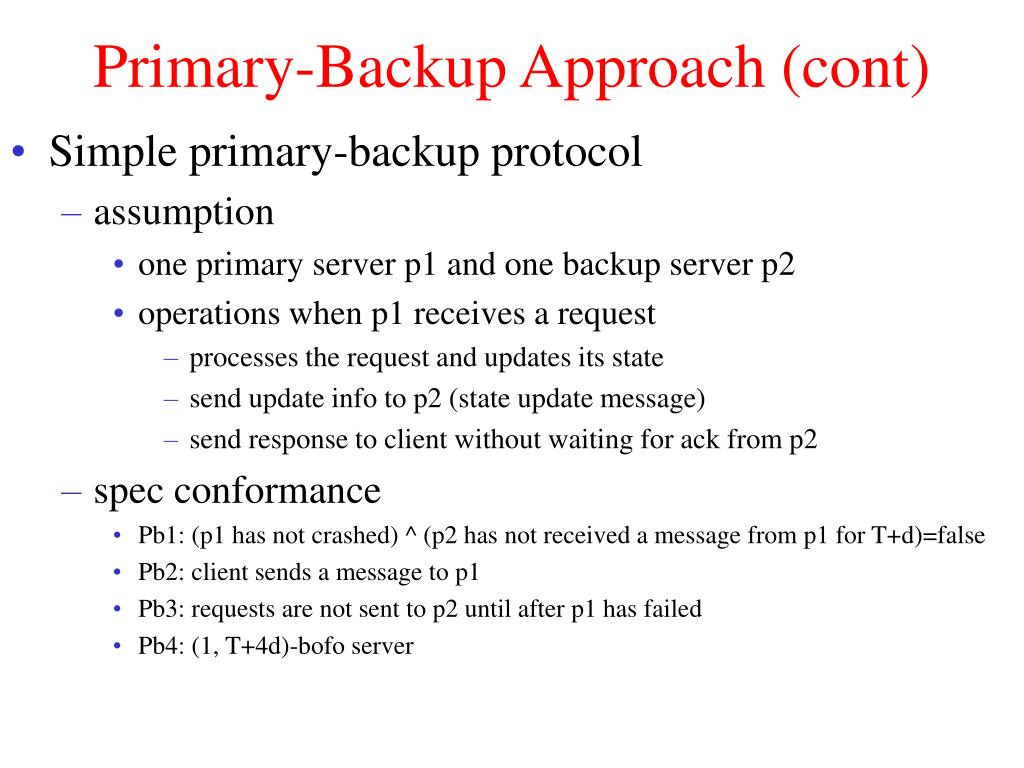 Primary-Backup Approach (cont)

• Simple primary-backup protocol
– assumption
• one primary server p1 and one backup server p2
• operations when p1 receives a request
– processes the request and updates its state
– send update info to p2 (state update message)
– send response to client without waiting for ack from p2
– spec conformance
• Pb1: (p1 has not crashed) ^ (p2 has not received a message from p1 for T+d)=false
• Pb2: client sends a message to p1
• Pb3: requests are not sent to p2 until after p1 has failed
• Pb4: (1, T+4d)-bofo server